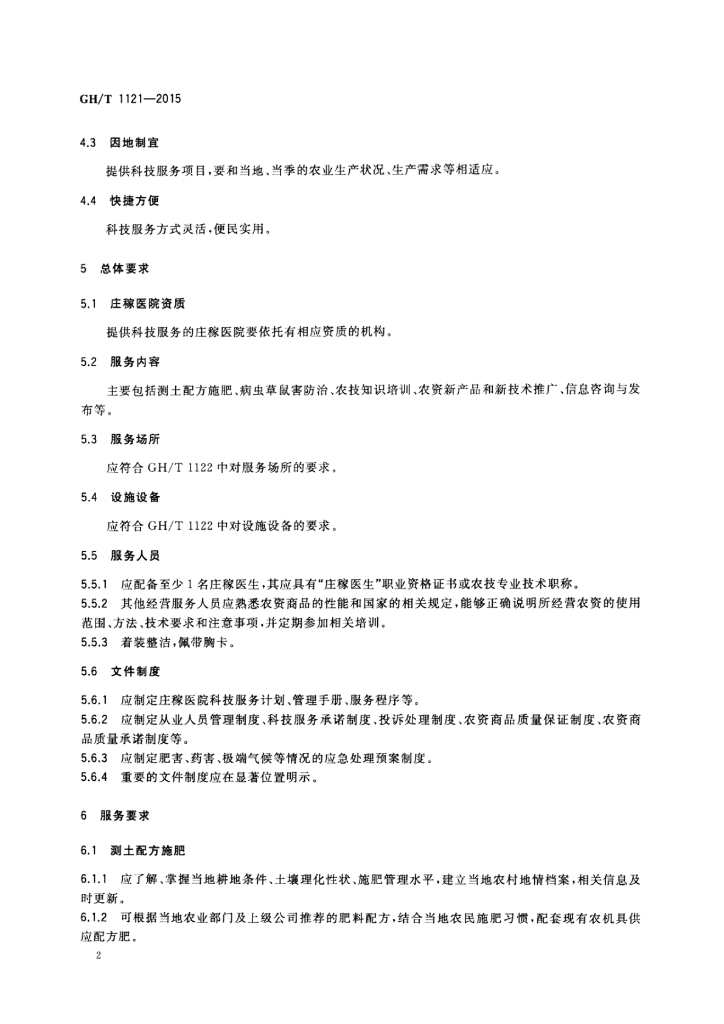 GH/T 1121—2015

4.3 因地制宜

提供科技服务项目，要和当地、当季的农业生产状况、生产需求等相适应。

4.4 快捷方便

科技服务方式灵活，便民实用。

5 总体要求

5.1 庄稼医院资质

提供科技服务的庄稼医院要依托有相应资质的机构。

5.2 服务内容

主要包括测土配方施肥、病虫草鼠害防治、农技知识培训、农资新产品和新技术推广、信息咨询与发布等。

5.3 服务场所

应符合 GH/T 1122 中对服务场所的要求。

5.4 设施设备

应符合 GH/T 1122 中对设施设备的要求。

5.5 服务人员

5.5.1 应配备至少 1 名庄稼医生，其应具有“庄稼医生”职业资格证书或农技专业技术职称。
5.5.2 其他经营服务人员应熟悉农资商品的性能和国家的相关规定，能够正确说明所经营农资的使用范围、方法、技术要求和注意事项，并定期参加相关培训。
5.5.3 着装整洁，佩带胸卡。

5.6 文件制度

5.6.1 应制定庄稼医院科技服务计划、管理手册、服务程序等。
5.6.2 应制定从业人员管理制度、科技服务承诺制度、投诉处理制度、农资商品质量保证制度、农资商品质量承诺制度等。
5.6.3 应制定肥害、药害、极端气候等情况的应急处理预案制度。
5.6.4 重要的文件制度应在显著位置明示。

6 服务要求

6.1 测土配方施肥

6.1.1 应了解、掌握当地耕地条件、土壤理化性状、施肥管理水平，建立当地农村地情档案，相关信息及时更新。
6.1.2 可根据当地农业部门及上级公司推荐的肥料配方，结合当地农民施肥习惯，配套现有农机具供应配方肥。

2